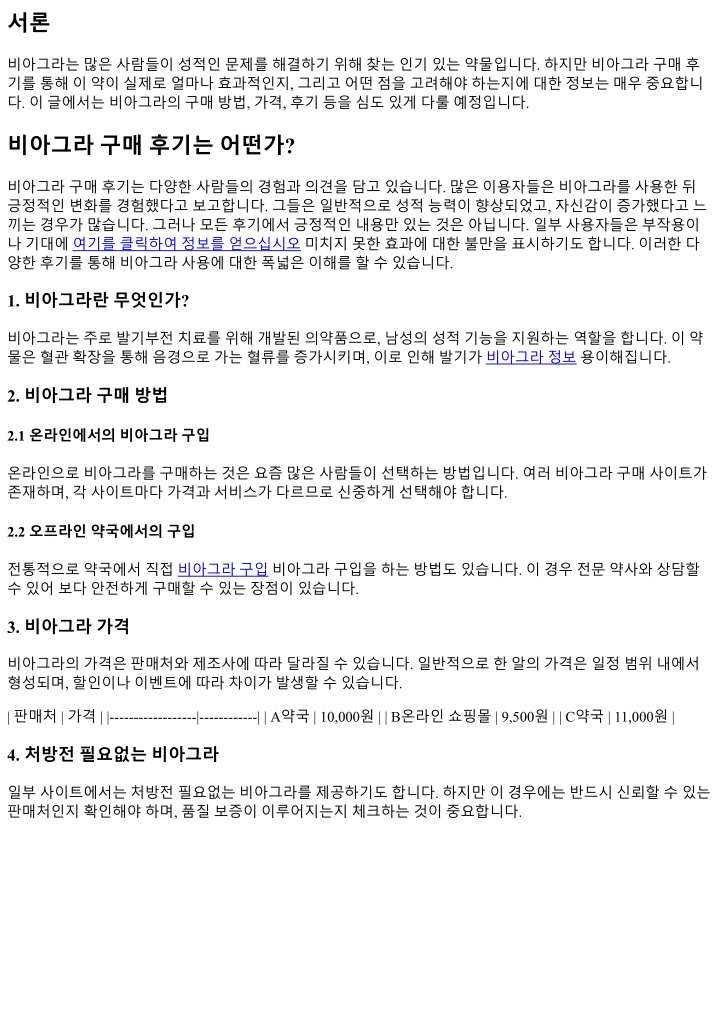 서론

비아그라는 많은 사람들이 성적인 문제를 해결하기 위해 찾는 인기 있는 약물입니다. 하지만 비아그라 구매 후기를 통해 이 약이 실제로 얼마나 효과적인지, 그리고 어떤 점을 고려해야 하는지에 대한 정보는 매우 중요합니다. 이 글에서는 비아그라의 구매 방법, 가격, 후기 등을 심도 있게 다룰 예정입니다.

비아그라 구매 후기는 어떤가?

비아그라 구매 후기는 다양한 사람들의 경험과 의견을 담고 있습니다. 많은 이용자들은 비아그라를 사용한 뒤 긍정적인 변화를 경험했다고 보고합니다. 그들은 일반적으로 성적 능력이 향상되었고, 자신감이 증가했다고 느끼는 경우가 많습니다. 그러나 모든 후기에서 긍정적인 내용만 있는 것은 아닙니다. 일부 사용자들은 부작용이나 기대에 여기를 클릭하여 정보를 얻으십시오 미치지 못한 효과에 대한 불만을 표시하기도 합니다. 이러한 다양한 후기를 통해 비아그라 사용에 대한 폭넓은 이해를 할 수 있습니다.

1. 비아그라란 무엇인가?

비아그라는 주로 발기부전 치료를 위해 개발된 의약품으로, 남성의 성적 기능을 지원하는 역할을 합니다. 이 약물은 혈관 확장을 통해 음경으로 가는 혈류를 증가시키며, 이로 인해 발기가 비아그라 정보 용이해집니다.

2. 비아그라 구매 방법

2.1 온라인에서의 비아그라 구입

온라인으로 비아그라를 구매하는 것은 요즘 많은 사람들이 선택하는 방법입니다. 여러 비아그라 구매 사이트가 존재하며, 각 사이트마다 가격과 서비스가 다르므로 신중하게 선택해야 합니다.

2.2 오프라인 약국에서의 구입

전통적으로 약국에서 직접 비아그라 구입 비아그라 구입을 하는 방법도 있습니다. 이 경우 전문 약사와 상담할 수 있어 보다 안전하게 구매할 수 있는 장점이 있습니다.

3. 비아그라 가격

비아그라의 가격은 판매처와 제조사에 따라 달라질 수 있습니다. 일반적으로 한 알의 가격은 일정 범위 내에서 형성되며, 할인이나 이벤트에 따라 차이가 발생할 수 있습니다.

| 판매처 | 가격 | |------------------|------------| | A약국 | 10,000원 | | B온라인 쇼핑몰 | 9,500원 | | C약국 | 11,000원 |

4. 처방전 필요없는 비아그라

일부 사이트에서는 처방전 필요없는 비아그라를 제공하기도 합니다. 하지만 이 경우에는 반드시 신뢰할 수 있는 판매처인지 확인해야 하며, 품질 보증이 이루어지는지 체크하는 것이 중요합니다.